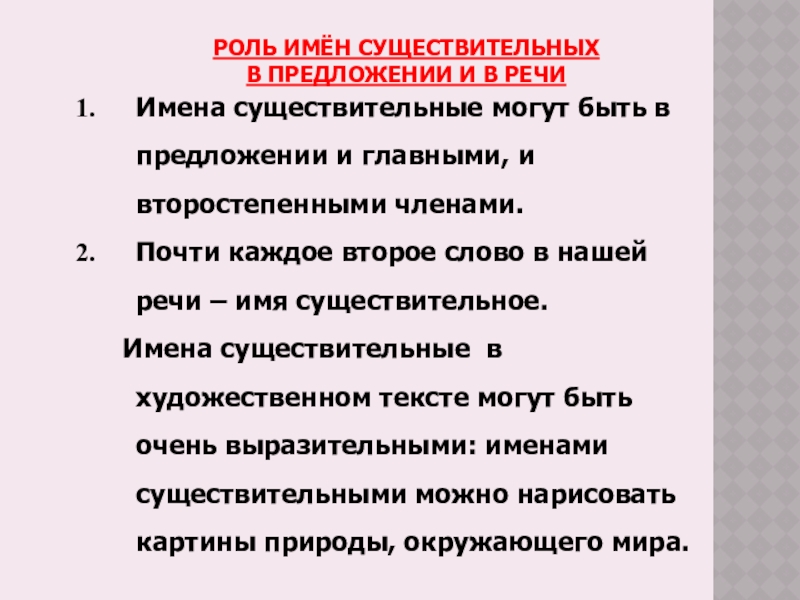 РОЛЬ ИМЁН СУЩЕСТВИТЕЛЬНЫХ
В ПРЕДЛОЖЕНИИ И В РЕЧИ

1. Имена существительные могут быть в предложении и главными, и второстепенными членами.
2. Почти каждое второе слово в нашей речи – имя существительное.

Имена существительные в художественном тексте могут быть очень выразительными: именами существительными можно нарисовать картины природы, окружающего мира.